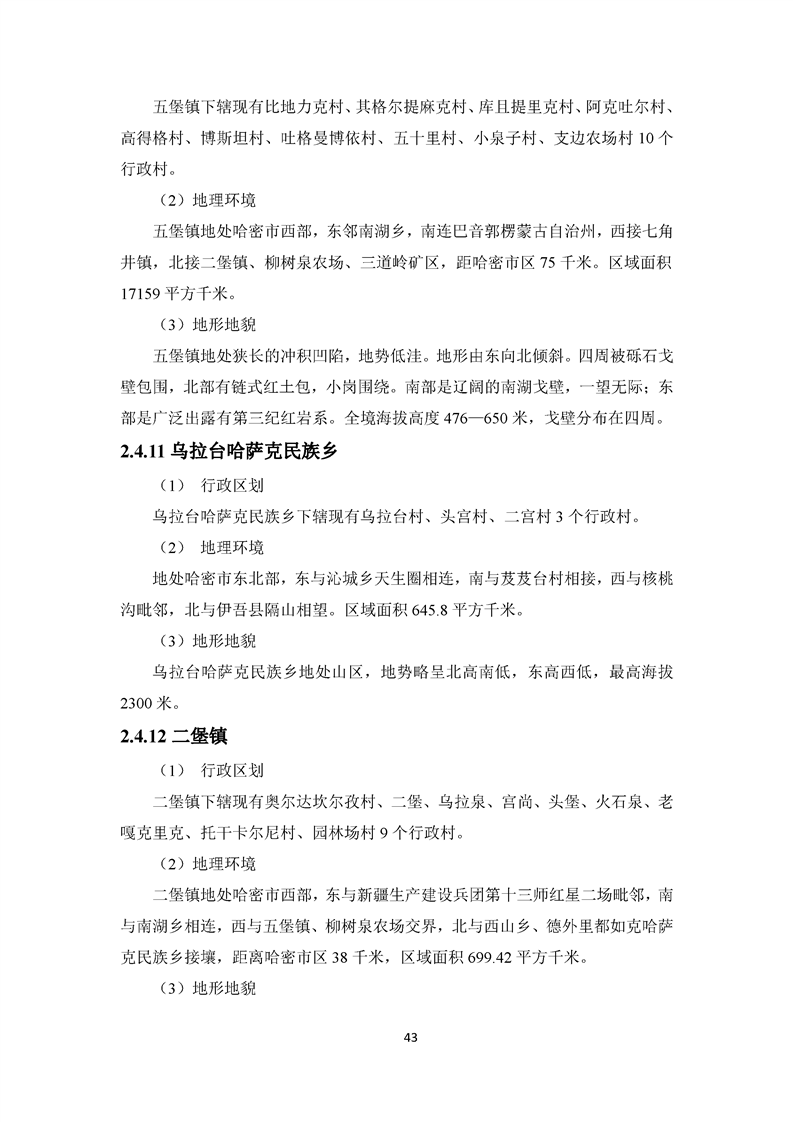 五堡镇下辖现有比地力克村、其格尔提麻克村、库且提里克村、阿克吐尔村、高得格村、博斯坦村、吐格曼博依村、五十里村、小泉子村、支边农场村 10 个行政村。

（2）地理环境

五堡镇地处哈密市西部，东邻南湖乡，南连巴音郭楞蒙古自治州，西接七角井镇，北接二堡镇、柳树泉农场、三道岭矿区，距哈密市区 75 千米。区域面积 17159 平方千米。

（3）地形地貌

五堡镇地处狭长的冲积凹陷，地势低洼。地形由东向北倾斜。四周被砾石戈壁包围，北部有链式红土包，小岗围绕。南部是辽阔的南湖戈壁，一望无际；东部是广泛出露有第三纪红岩系。全境海拔高度 476—650 米，戈壁分布在四周。

2.4.11 乌拉台哈萨克民族乡

（1） 行政区划

乌拉台哈萨克民族乡下辖现有乌拉台村、头宫村、二宫村 3 个行政村。

（2） 地理环境

地处哈密市东北部，东与沁城乡天生圈相连，南与芨芨台村相接，西与核桃沟毗邻，北与伊吾县隔山相望。区域面积 645.8 平方千米。

（3）地形地貌

乌拉台哈萨克民族乡地处山区，地势略呈北高南低，东高西低，最高海拔 2300 米。

2.4.12 二堡镇

（1） 行政区划

二堡镇下辖现有奥尔达坎尔孜村、二堡、乌拉泉、宫尚、头堡、火石泉、老嘎克里克、托干卡尔尼村、园林场村 9 个行政村。

（2）地理环境

二堡镇地处哈密市西部，东与新疆生产建设兵团第十三师红星二场毗邻，南与南湖乡相连，西与五堡镇、柳树泉农场交界，北与西山乡、德外里都如克哈萨克民族乡接壤，距离哈密市区 38 千米，区域面积 699.42 平方千米。

（3）地形地貌

43